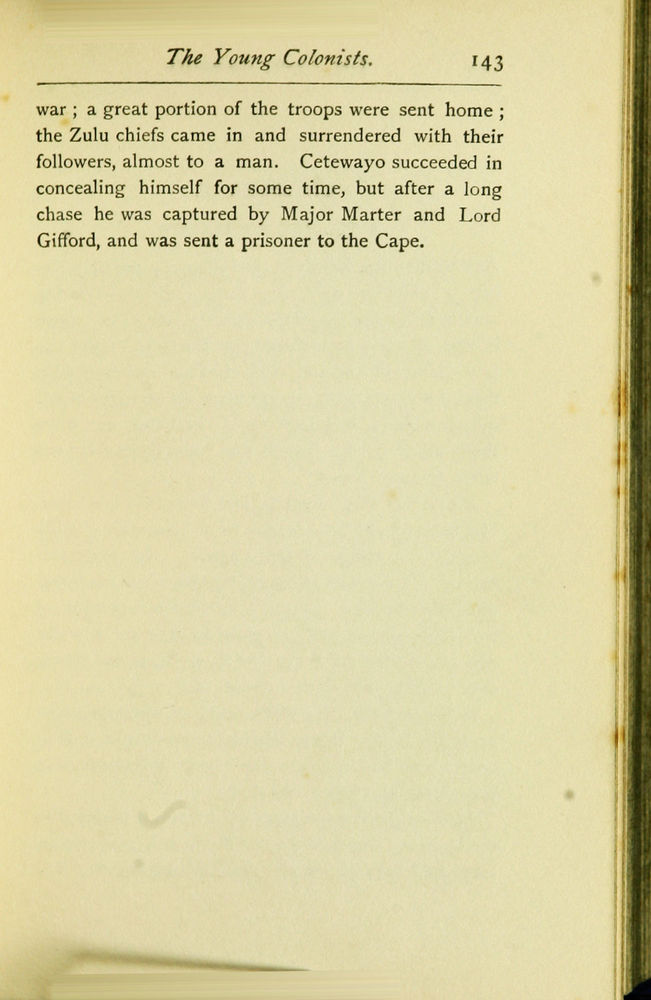 The Young Colonists. 143

war ; a great portion of the troops were sent home ; the Zulu chiefs came in and surrendered with their followers, almost to a man. Cetewayo succeeded in concealing himself for some time, but after a long chase he was captured by Major Marter and Lord Gifford, and was sent a prisoner to the Cape.